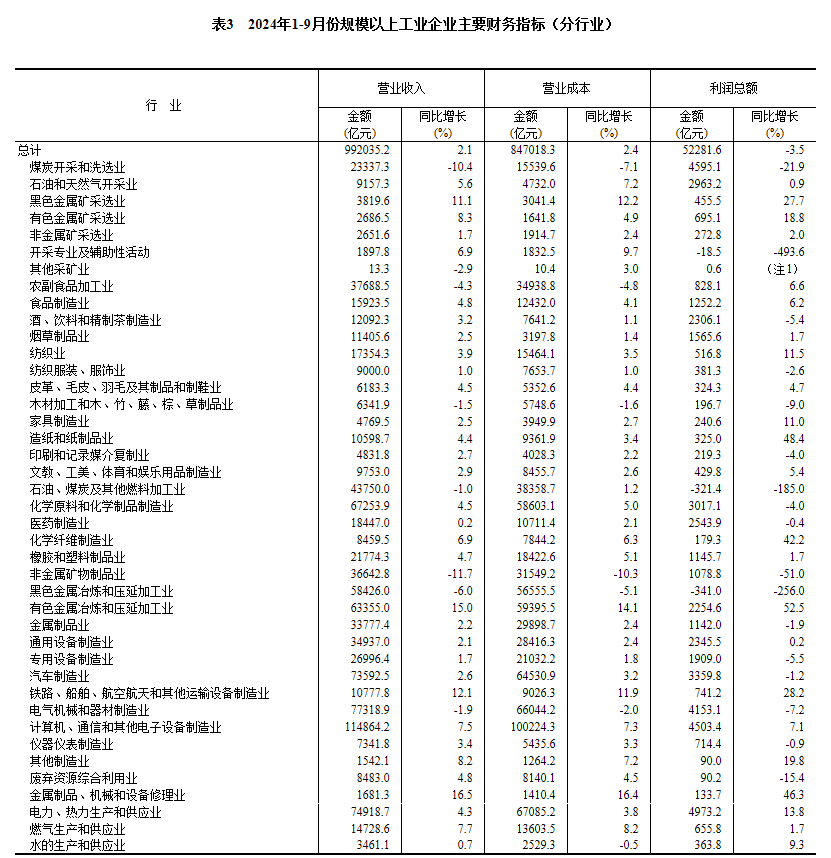 表3　2024年1-9月份规模以上工业企业主要财务指标（分行业）

| 行　业 | 营业收入 金额 (亿元) | 营业收入 同比增长 (%) | 营业成本 金额 (亿元) | 营业成本 同比增长 (%) | 利润总额 金额 (亿元) | 利润总额 同比增长 (%) |
|---|---|---|---|---|---|---|
| 总计 | 992035.2 | 2.1 | 847018.3 | 2.4 | 52281.6 | -3.5 |
| 煤炭开采和洗选业 | 23337.3 | -10.4 | 15539.6 | -7.1 | 4595.1 | -21.9 |
| 石油和天然气开采业 | 9157.3 | 5.6 | 4732.0 | 7.2 | 2963.2 | 0.9 |
| 黑色金属矿采选业 | 3819.6 | 11.1 | 3041.4 | 12.2 | 455.5 | 27.7 |
| 有色金属矿采选业 | 2686.5 | 8.3 | 1641.8 | 4.9 | 695.1 | 18.8 |
| 非金属矿采选业 | 2651.6 | 1.7 | 1914.7 | 2.4 | 272.8 | 2.0 |
| 开采专业及辅助性活动 | 1897.8 | 6.9 | 1832.5 | 9.7 | -18.5 | -493.6 |
| 其他采矿业 | 13.3 | -2.9 | 10.4 | 3.0 | 0.6 | （注1） |
| 农副食品加工业 | 37688.5 | -4.3 | 34938.8 | -4.8 | 828.1 | 6.6 |
| 食品制造业 | 15923.5 | 4.8 | 12432.0 | 4.1 | 1252.2 | 6.2 |
| 酒、饮料和精制茶制造业 | 12092.3 | 3.2 | 7641.2 | 1.1 | 2306.1 | -5.4 |
| 烟草制品业 | 11405.6 | 2.5 | 3197.8 | 1.4 | 1565.6 | 1.7 |
| 纺织业 | 17354.3 | 3.9 | 15464.1 | 3.5 | 516.8 | 11.5 |
| 纺织服装、服饰业 | 9000.0 | 1.0 | 7653.7 | 1.0 | 381.3 | -2.6 |
| 皮革、毛皮、羽毛及其制品和制鞋业 | 6183.3 | 4.5 | 5352.6 | 4.4 | 324.3 | 4.7 |
| 木材加工和木、竹、藤、棕、草制品业 | 6341.9 | -1.5 | 5748.6 | -1.6 | 196.7 | -9.0 |
| 家具制造业 | 4769.5 | 2.5 | 3949.9 | 2.7 | 240.6 | 11.0 |
| 造纸和纸制品业 | 10598.7 | 4.4 | 9361.9 | 3.4 | 325.0 | 48.4 |
| 印刷和记录媒介复制业 | 4831.8 | 2.7 | 4028.3 | 2.2 | 219.3 | -4.0 |
| 文教、工美、体育和娱乐用品制造业 | 9753.0 | 2.9 | 8455.7 | 2.6 | 429.8 | 5.4 |
| 石油、煤炭及其他燃料加工业 | 43750.0 | -1.0 | 38358.7 | 1.2 | -321.4 | -185.0 |
| 化学原料和化学制品制造业 | 67253.9 | 4.5 | 58603.1 | 5.0 | 3017.1 | -4.0 |
| 医药制造业 | 18447.0 | 0.2 | 10711.4 | 2.1 | 2543.9 | -0.4 |
| 化学纤维制造业 | 8459.5 | 6.9 | 7844.2 | 6.3 | 179.3 | 42.2 |
| 橡胶和塑料制品业 | 21774.3 | 4.7 | 18422.6 | 5.1 | 1145.7 | 1.7 |
| 非金属矿物制品业 | 36642.8 | -11.7 | 31549.2 | -10.3 | 1078.8 | -51.0 |
| 黑色金属冶炼和压延加工业 | 58426.0 | -6.0 | 56555.5 | -5.1 | -341.0 | -256.0 |
| 有色金属冶炼和压延加工业 | 63355.0 | 15.0 | 59395.5 | 14.1 | 2254.6 | 52.5 |
| 金属制品业 | 33777.4 | 2.2 | 29898.7 | 2.4 | 1142.0 | -1.9 |
| 通用设备制造业 | 34937.0 | 2.1 | 28416.3 | 2.4 | 2345.5 | 0.2 |
| 专用设备制造业 | 26996.4 | 1.7 | 21032.2 | 1.8 | 1909.0 | -5.5 |
| 汽车制造业 | 73592.5 | 2.6 | 64530.9 | 3.2 | 3359.8 | -1.2 |
| 铁路、船舶、航空航天和其他运输设备制造业 | 10777.8 | 12.1 | 9026.3 | 11.9 | 741.2 | 28.2 |
| 电气机械和器材制造业 | 77318.9 | -1.9 | 66044.2 | -2.0 | 4153.1 | -7.2 |
| 计算机、通信和其他电子设备制造业 | 114864.2 | 7.5 | 100224.3 | 7.3 | 4503.4 | 7.1 |
| 仪器仪表制造业 | 7341.8 | 3.4 | 5435.6 | 3.3 | 714.4 | -0.9 |
| 其他制造业 | 1542.1 | 8.2 | 1264.2 | 7.2 | 90.0 | 19.8 |
| 废弃资源综合利用业 | 8483.0 | 4.8 | 8140.1 | 4.5 | 90.2 | -15.4 |
| 金属制品、机械和设备修理业 | 1681.3 | 16.5 | 1410.4 | 16.4 | 133.7 | 46.3 |
| 电力、热力生产和供应业 | 74918.7 | 4.3 | 67085.2 | 3.8 | 4973.2 | 13.8 |
| 燃气生产和供应业 | 14728.6 | 7.7 | 13603.5 | 8.2 | 655.8 | 1.7 |
| 水的生产和供应业 | 3461.1 | 0.7 | 2529.3 | -0.5 | 363.8 | 9.3 |